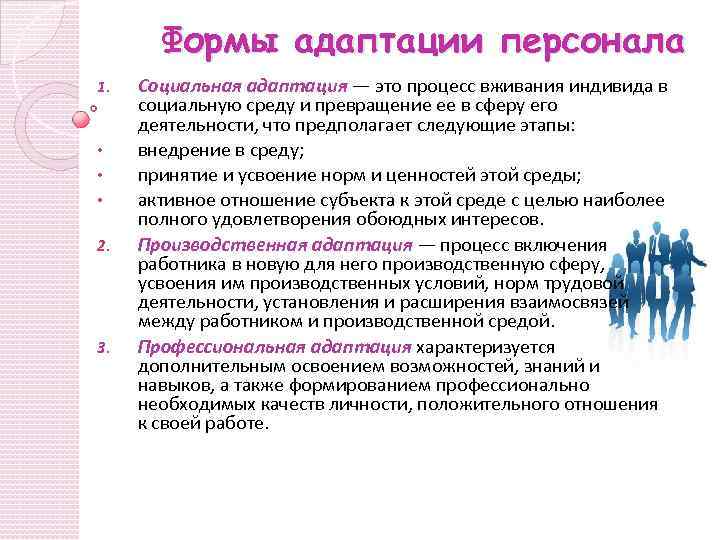 Формы адаптации персонала

1. Социальная адаптация — это процесс вживания индивида в социальную среду и превращение ее в сферу его деятельности, что предполагает следующие этапы:

• внедрение в среду;

• принятие и усвоение норм и ценностей этой среды;

• активное отношение субъекта к этой среде с целью наиболее полного удовлетворения обоюдных интересов.

2. Производственная адаптация — процесс включения работника в новую для него производственную сферу, усвоения им производственных условий, норм трудовой деятельности, установления и расширения взаимосвязей между работником и производственной средой.

3. Профессиональная адаптация характеризуется дополнительным освоением возможностей, знаний и навыков, а также формированием профессионально необходимых качеств личности, положительного отношения к своей работе.